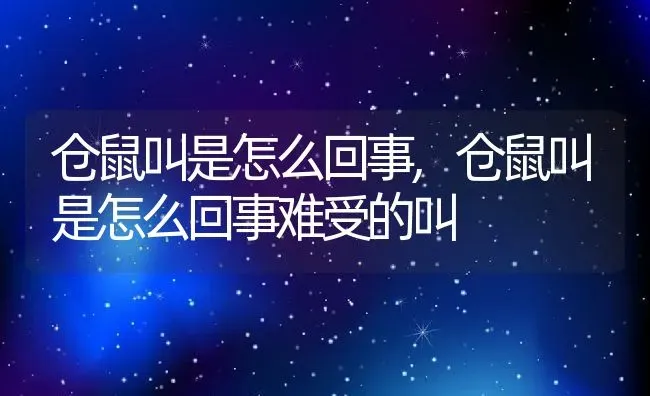 仓鼠叫是怎么回事，仓鼠叫是怎么回事难受的叫